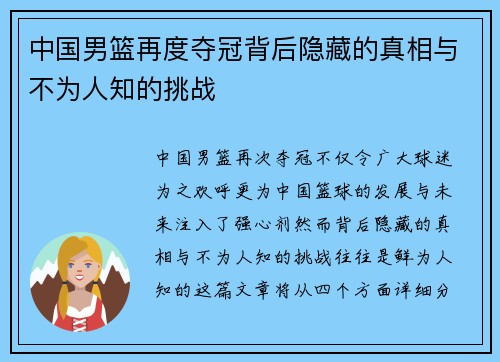 中国男篮再度夺冠背后隐藏的真相与不为人知的挑战

中国男篮再次夺冠不仅令广大球迷为之欢呼更为中国篮球的发展与未来注入了强心剂然而背后隐藏的真相与不为人知的挑战往往是鲜为人知的这篇文章将从四个方面详细分